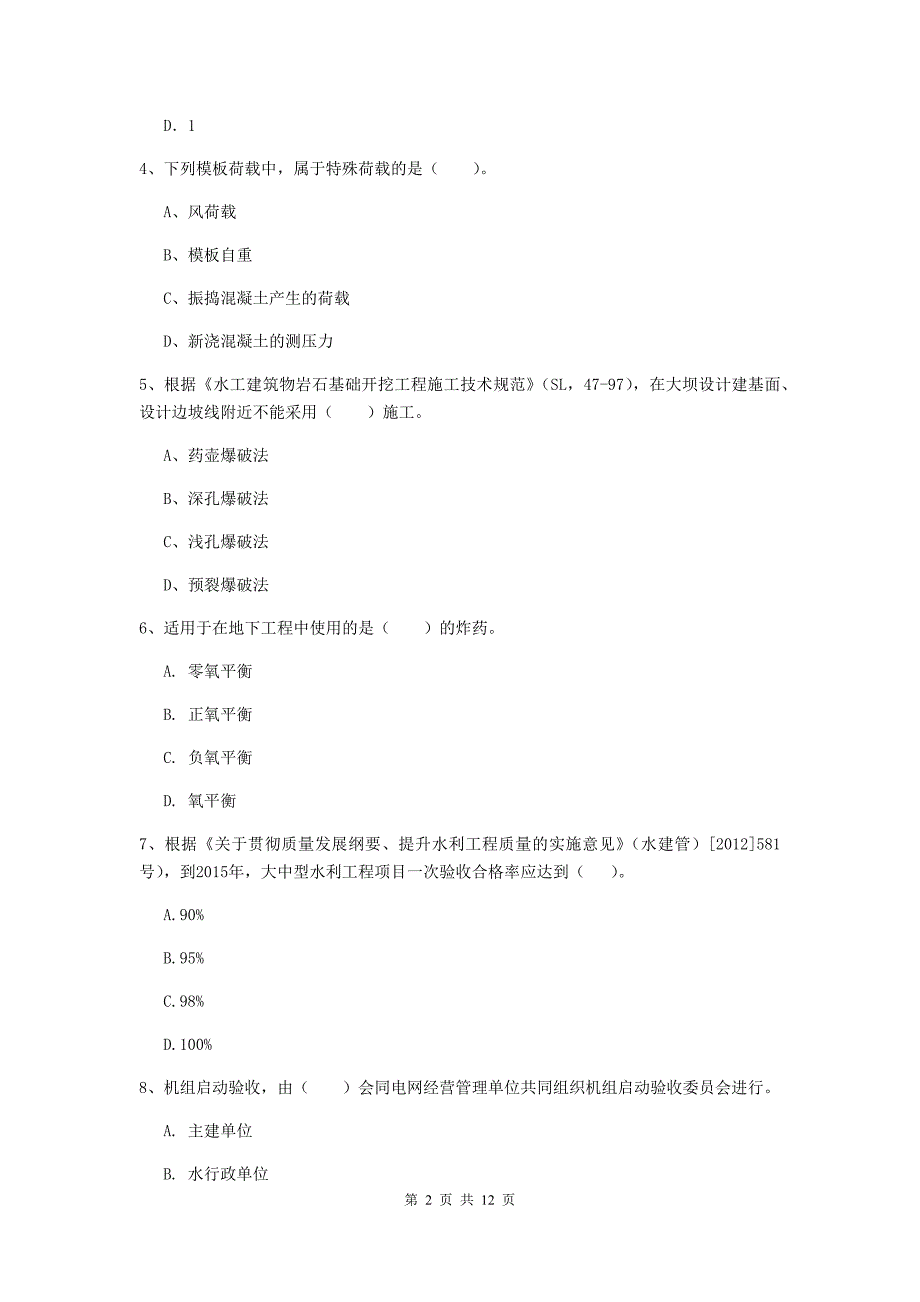 D. 1

4、下列模板荷载中，属于特殊荷载的是（　　）。

A、风荷载

B、模板自重

C、振捣混凝土产生的荷载

D、新浇混凝土的测压力

5、根据《水工建筑物岩石基础开挖工程施工技术规范》(SL，47-97)，在大坝设计建基面、设计边坡线附近不能采用（　　）施工。

A、药壶爆破法

B、深孔爆破法

C、浅孔爆破法

D、预裂爆破法

6、适用于在地下工程中使用的是（　　）的炸药。

A. 零氧平衡

B. 正氧平衡

C. 负氧平衡

D. 氧平衡

7、根据《关于贯彻质量发展纲要、提升水利工程质量的实施意见》（水建管）[2012]581号），到2015年，大中型水利工程项目一次验收合格率应达到（　　）。

A.90%

B.95%

C.98%

D.100%

8、机组启动验收，由（　　）会同电网经营管理单位共同组织机组启动验收委员会进行。

A. 主建单位

B. 水行政单位

第 2 页 共 12 页